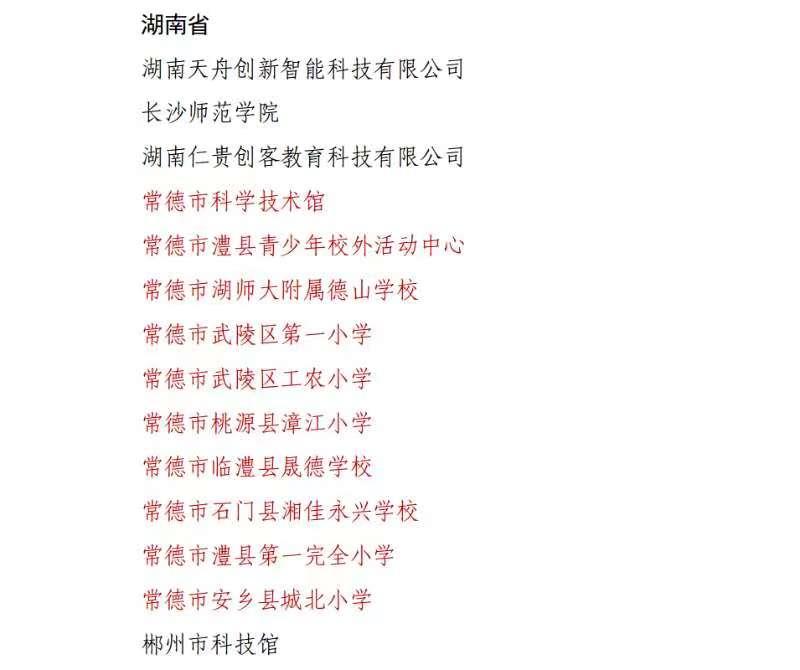 湖南省

湖南天舟创新智能科技有限公司

长沙师范学院

湖南仁贵创客教育科技有限公司

常德市科学技术馆

常德市澧县青少年校外活动中心

常德市湖师大附属德山学校

常德市武陵区第一小学

常德市武陵区工农小学

常德市桃源县漳江小学

常德市临澧县晟德学校

常德市石门县湘佳永兴学校

常德市澧县第一完全小学

常德市安乡县城北小学

郴州市科技馆